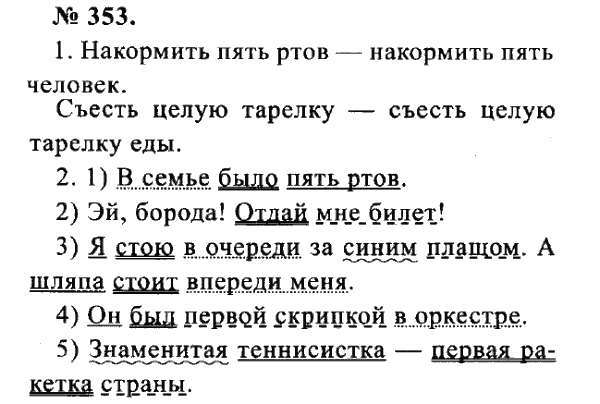 № 353.

1. Накормить пять ртов — накормить пять человек.

Съесть целую тарелку — съесть целую тарелку еды.

2. 1) В семье было пять ртов.

2) Эй, борода! Отдай мне билет!

3) Я стою в очереди за синим плащом. А шляпа стоит впереди меня.

4) Он был первой скрипкой в оркестре.

5) Знаменитая теннисистка — первая ракетка страны.